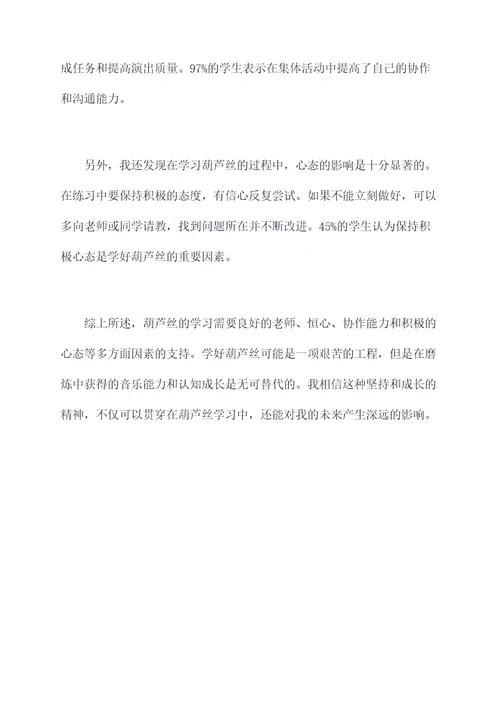 成任务和提高演出质量。97%的学生表示在集体活动中提高了自己的协作和沟通能力。

另外，我还发现在学习葫芦丝的过程中，心态的影响是十分显著的。在练习中要保持积极的态度，有信心反复尝试。如果不能立刻做好，可以多向老师或同学请教，找到问题所在并不断改进。45%的学生认为保持积极心态是学好葫芦丝的重要因素。

综上所述，葫芦丝的学习需要良好的老师、恒心、协作能力和积极的心态等多方面因素的支持。学好葫芦丝可能是一项艰苦的工程，但是在磨炼中获得的音乐能力和认知成长是无可替代的。我相信这种坚持和成长的精神，不仅可以贯穿在葫芦丝学习中，还能对我的未来产生深远的影响。